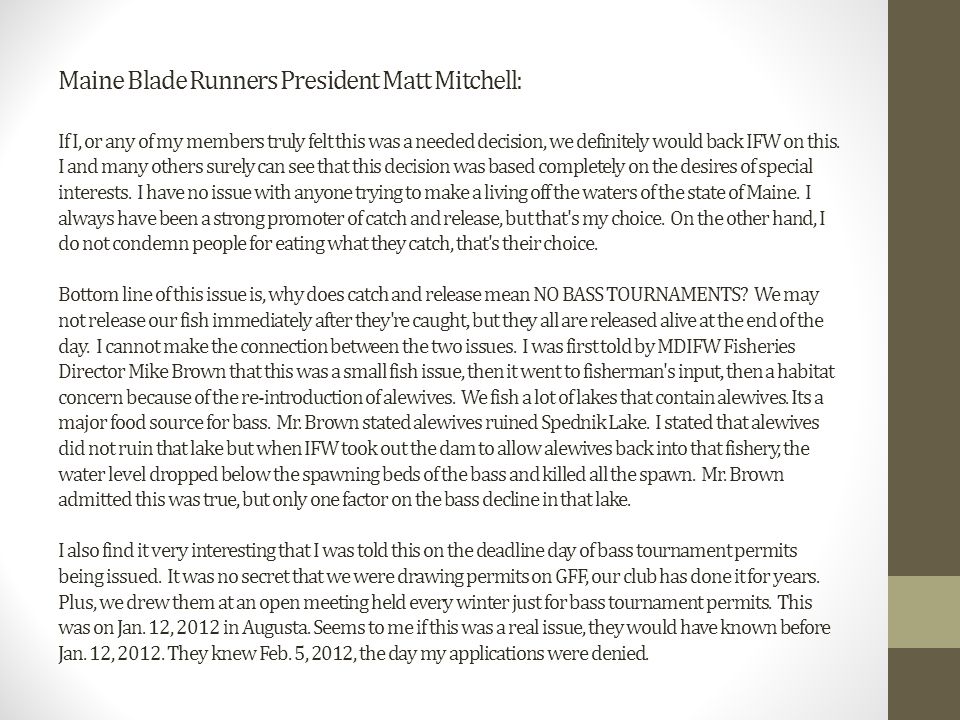 Maine Blade Runners President Matt Mitchell:

If I, or any of my members truly felt this was a needed decision, we definitely would back IFW on this. I and many others surely can see that this decision was based completely on the desires of special interests. I have no issue with anyone trying to make a living off the waters of the state of Maine. I always have been a strong promoter of catch and release, but that's my choice. On the other hand, I do not condemn people for eating what they catch, that's their choice.

Bottom line of this issue is, why does catch and release mean NO BASS TOURNAMENTS? We may not release our fish immediately after they're caught, but they all are released alive at the end of the day. I cannot make the connection between the two issues. I was first told by MDIFW Fisheries Director Mike Brown that this was a small fish issue, then it went to fisherman's input, then a habitat concern because of the re-introduction of alewives. We fish a lot of lakes that contain alewives. Its a major food source for bass. Mr. Brown stated alewives ruined Spednik Lake. I stated that alewives did not ruin that lake but when IFW took out the dam to allow alewives back into that fishery, the water level dropped below the spawning beds of the bass and killed all the spawn. Mr. Brown admitted this was true, but only one factor on the bass decline in that lake.

I also find it very interesting that I was told this on the deadline day of bass tournament permits being issued. It was no secret that we were drawing permits on GFF, our club has done it for years. Plus, we drew them at an open meeting held every winter just for bass tournament permits. This was on Jan. 12, 2012 in Augusta. Seems to me if this was a real issue, they would have known before Jan. 12, 2012. They knew Feb. 5, 2012, the day my applications were denied.